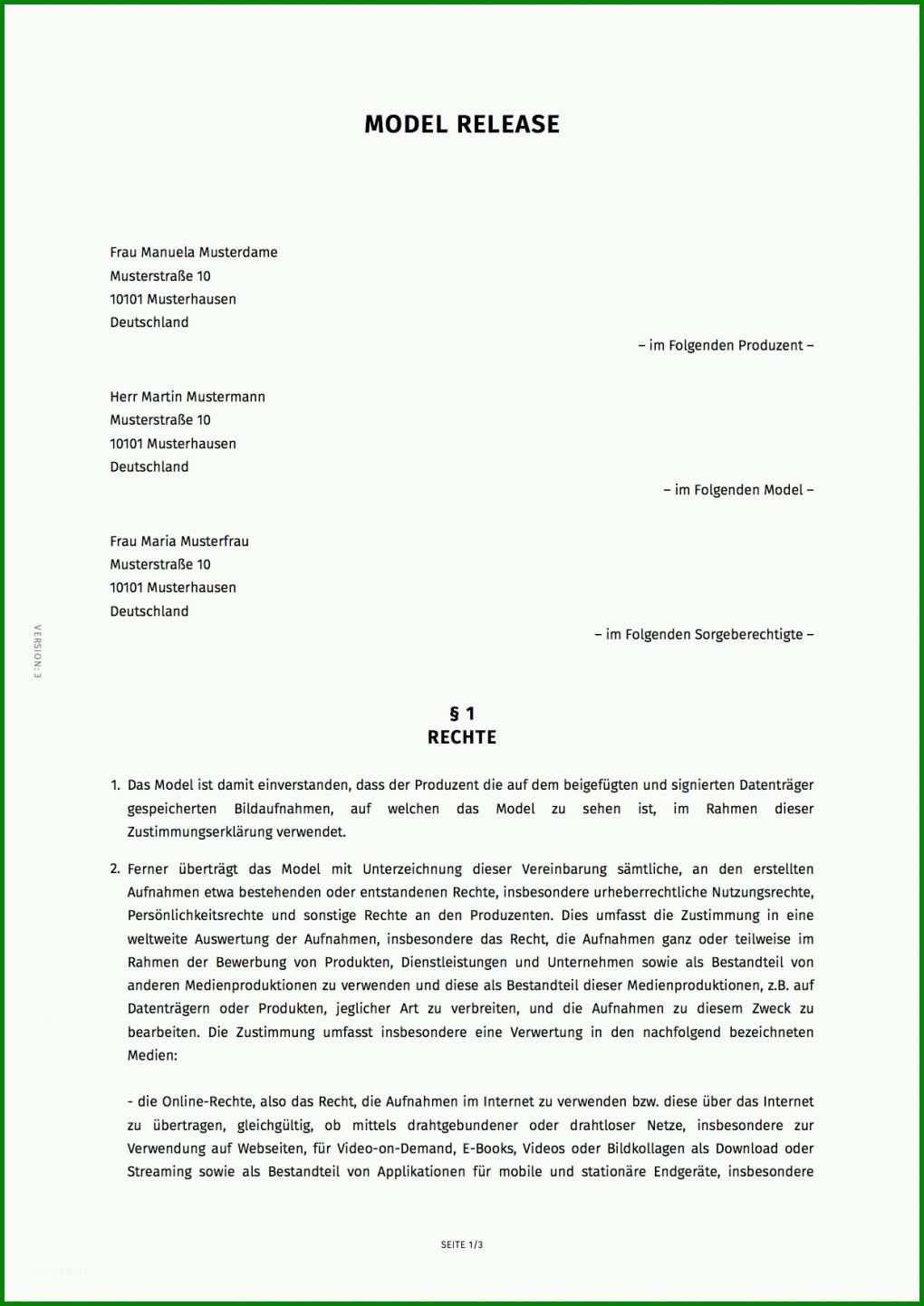 MODEL RELEASE

Frau Manuela Musterdame
Musterstraße 10
10101 Musterhausen
Deutschland

– im Folgenden Produzent –

Herr Martin Mustermann
Musterstraße 10
10101 Musterhausen
Deutschland

– im Folgenden Model –

Frau Maria Musterfrau
Musterstraße 10
10101 Musterhausen
Deutschland

– im Folgenden Sorgeberechtigte –

VERSION: 3

§ 1
RECHTE

1. Das Model ist damit einverstanden, dass der Produzent die auf dem beigefügten und signierten Datenträger gespeicherten Bildaufnahmen, auf welchen das Model zu sehen ist, im Rahmen dieser Zustimmungserklärung verwendet.

2. Ferner überträgt das Model mit Unterzeichnung dieser Vereinbarung sämtliche, an den erstellten Aufnahmen etwa bestehenden oder entstandenen Rechte, insbesondere urheberrechtliche Nutzungsrechte, Persönlichkeitsrechte und sonstige Rechte an den Produzenten. Dies umfasst die Zustimmung in eine weltweite Auswertung der Aufnahmen, insbesondere das Recht, die Aufnahmen ganz oder teilweise im Rahmen der Bewerbung von Produkten, Dienstleistungen und Unternehmen sowie als Bestandteil von anderen Medienproduktionen zu verwenden und diese als Bestandteil dieser Medienproduktionen, z.B. auf Datenträgern oder Produkten, jeglicher Art zu verbreiten, und die Aufnahmen zu diesem Zweck zu bearbeiten. Die Zustimmung umfasst insbesondere eine Verwertung in den nachfolgend bezeichneten Medien:

- die Online-Rechte, also das Recht, die Aufnahmen im Internet zu verwenden bzw. diese über das Internet zu übertragen, gleichgültig, ob mittels drahtgebundener oder drahtloser Netze, insbesondere zur Verwendung auf Webseiten, für Video-on-Demand, E-Books, Videos oder Bildkollagen als Download oder Streaming sowie als Bestandteil von Applikationen für mobile und stationäre Endgeräte, insbesondere

SEITE 1/3